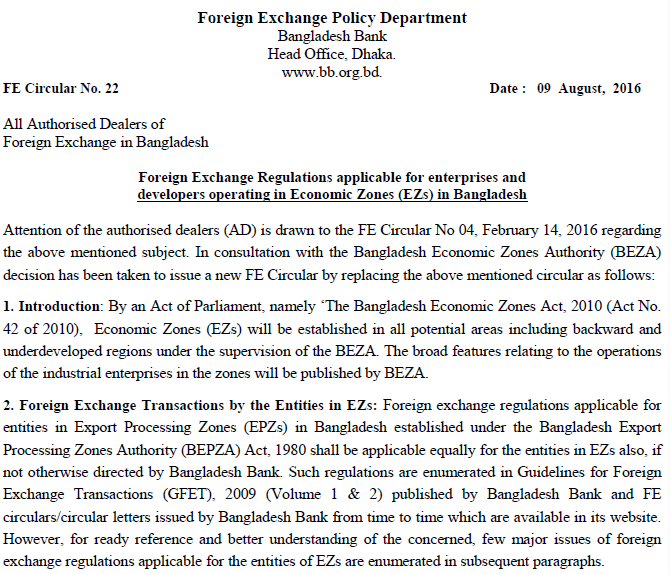 Foreign Exchange Policy Department
Bangladesh Bank
Head Office, Dhaka.
www.bb.org.bd.

FE Circular No. 22

Date : 09 August, 2016

All Authorised Dealers of
Foreign Exchange in Bangladesh

Foreign Exchange Regulations applicable for enterprises and developers operating in Economic Zones (EZs) in Bangladesh

Attention of the authorised dealers (AD) is drawn to the FE Circular No 04, February 14, 2016 regarding the above mentioned subject. In consultation with the Bangladesh Economic Zones Authority (BEZA) decision has been taken to issue a new FE Circular by replacing the above mentioned circular as follows:

1. Introduction: By an Act of Parliament, namely 'The Bangladesh Economic Zones Act, 2010 (Act No. 42 of 2010), Economic Zones (EZs) will be established in all potential areas including backward and underdeveloped regions under the supervision of the BEZA. The broad features relating to the operations of the industrial enterprises in the zones will be published by BEZA.

2. Foreign Exchange Transactions by the Entities in EZs: Foreign exchange regulations applicable for entities in Export Processing Zones (EPZs) in Bangladesh established under the Bangladesh Export Processing Zones Authority (BEPZA) Act, 1980 shall be applicable equally for the entities in EZs also, if not otherwise directed by Bangladesh Bank. Such regulations are enumerated in Guidelines for Foreign Exchange Transactions (GFET), 2009 (Volume 1 & 2) published by Bangladesh Bank and FE circulars/circular letters issued by Bangladesh Bank from time to time which are available in its website. However, for ready reference and better understanding of the concerned, few major issues of foreign exchange regulations applicable for the entities of EZs are enumerated in subsequent paragraphs.